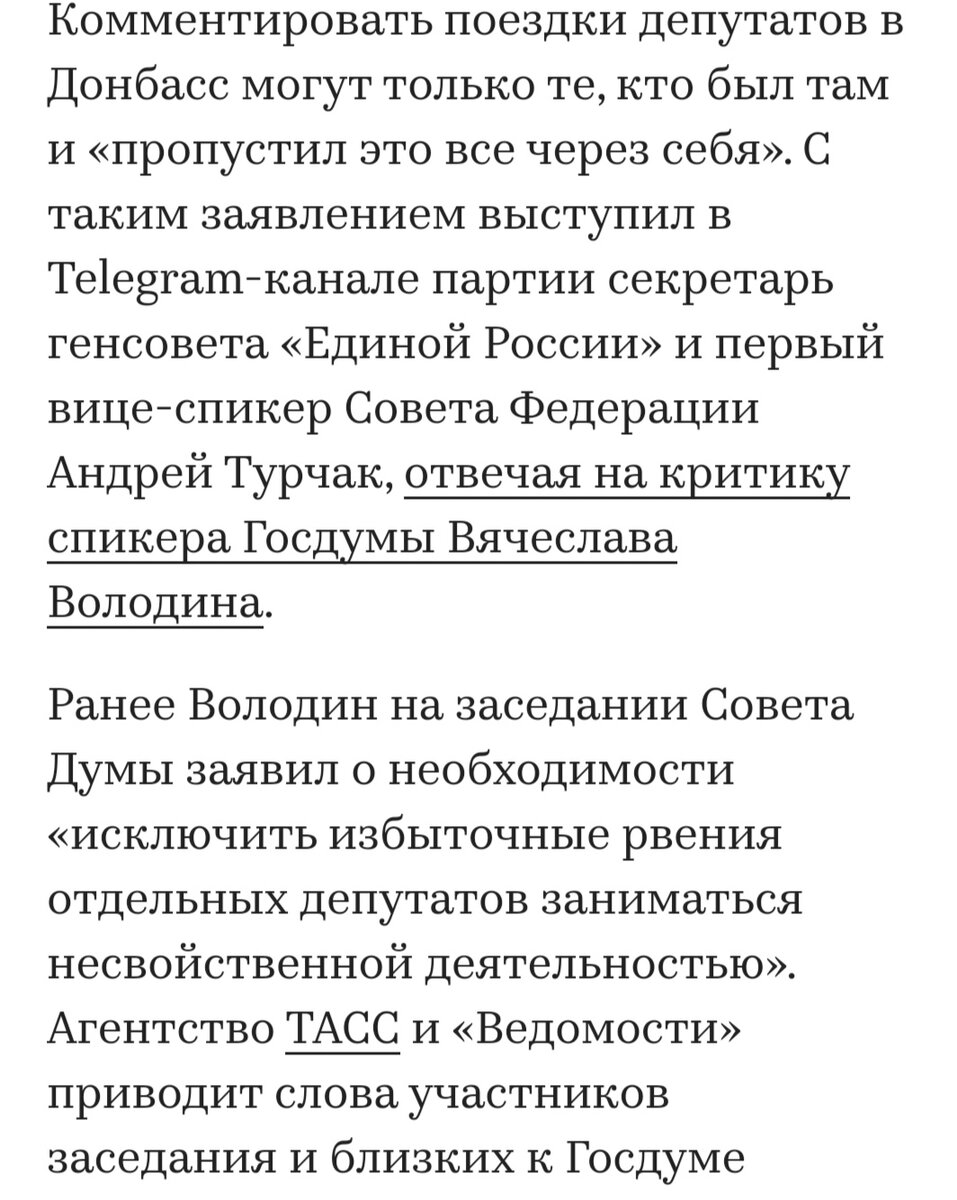 Комментировать поездки депутатов в Донбасс могут только те, кто был там и «пропустил это все через себя». С таким заявлением выступил в Telegram-канале партии секретарь генсовета «Единой России» и первый вице-спикер Совета Федерации Андрей Турчак, отвечая на критику спикера Госдумы Вячеслава Володина.

Ранее Володин на заседании Совета Думы заявил о необходимости «исключить избыточные рвения отдельных депутатов заниматься несвойственной деятельностью». Агентство ТАСС и «Ведомости» приводит слова участников заседания и близких к Госдуме